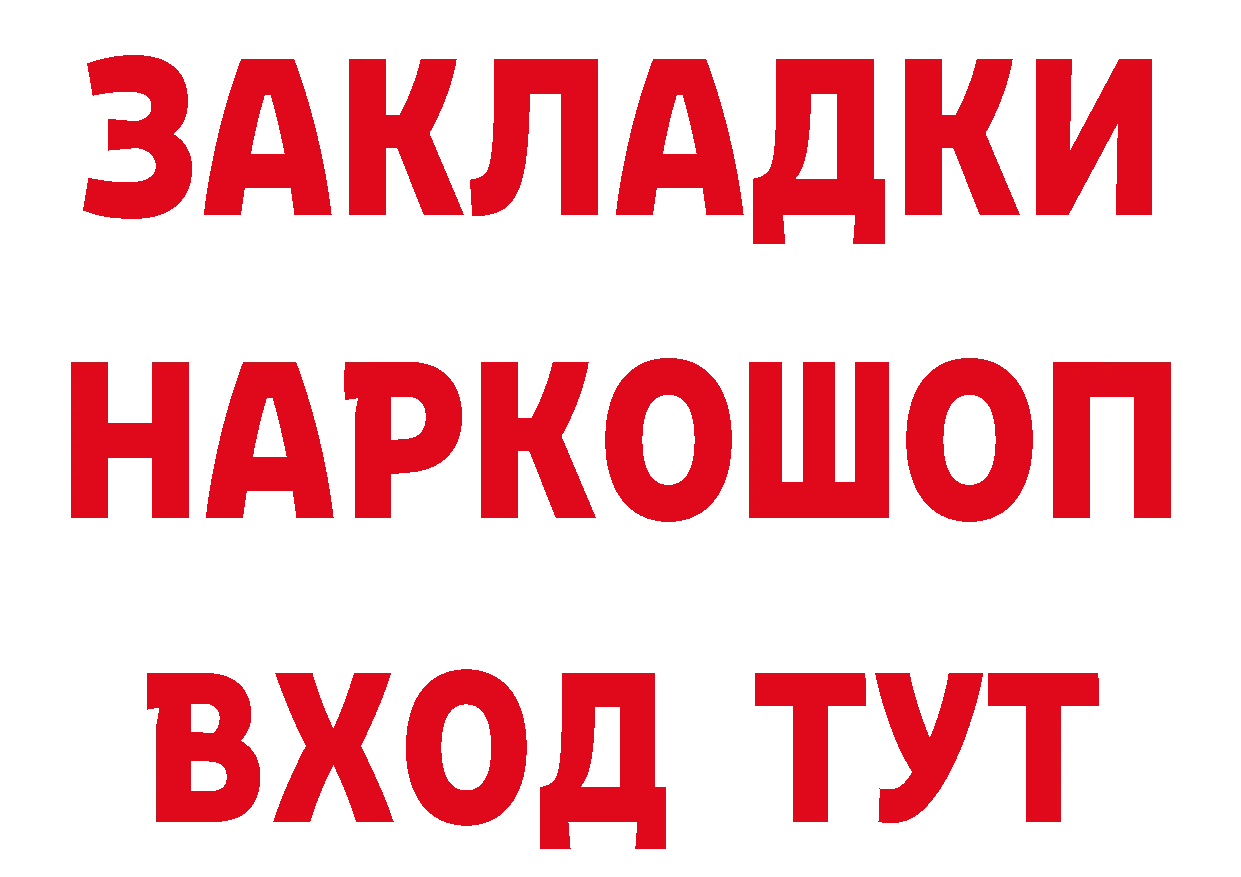 ЗАКЛАДКИ НАРКОШОП ВХОД ТУТ